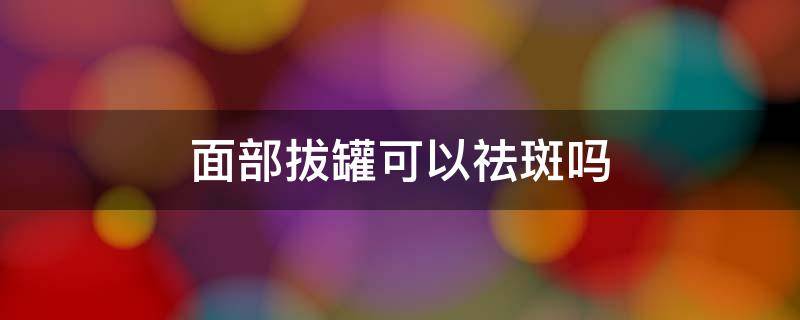 面部拔罐可以祛斑吗